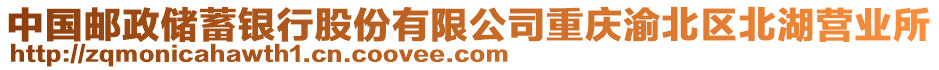 中国邮政储蓄银行股份有限公司重庆渝北区北湖营业所
http://zqmonicahawth1.cn.coovee.com